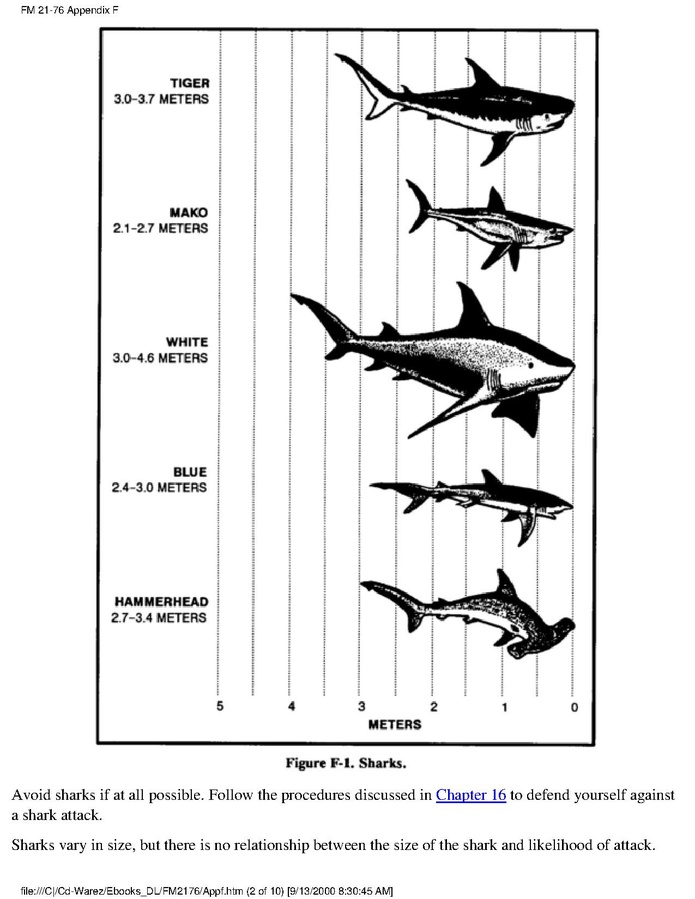 FM 21-76 Appendix F

TIGER
3.0-3.7 METERS

MAKO
2.1-2.7 METERS

WHITE
3.0-4.6 METERS

BLUE
2.4-3.0 METERS

HAMMERHEAD
2.7-3.4 METERS

5 4 3 2 1 0
METERS

Figure F-1. Sharks.

Avoid sharks if at all possible. Follow the procedures discussed in Chapter 16 to defend yourself against a shark attack.

Sharks vary in size, but there is no relationship between the size of the shark and likelihood of attack.

file:///C|/Cd-Warez/Ebooks_DL/FM2176/Appf.htm (2 of 10) [9/13/2000 8:30:45 AM]